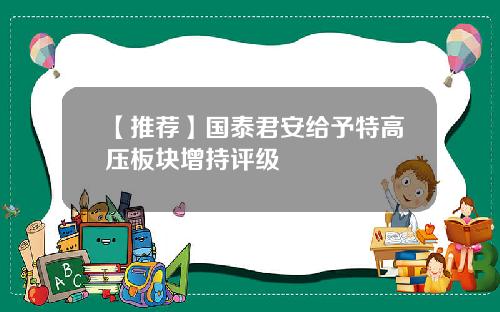 【推荐】国泰君安给予特高压板块增持评级

A B C